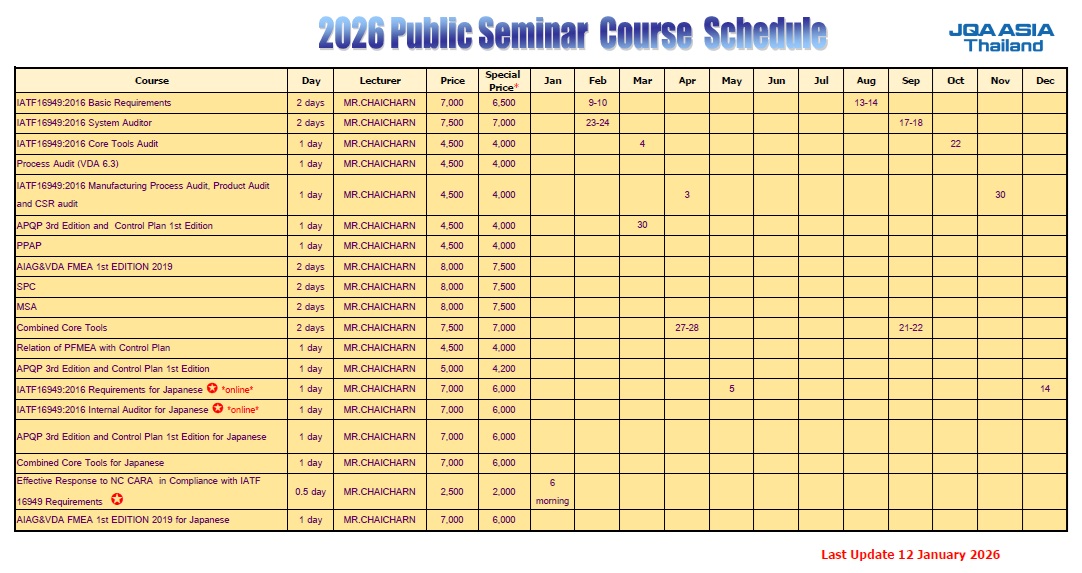 2026 Public Seminar Course Schedule

JQA ASIA Thailand

| Course | Day | Lecturer | Price | Special Price* | Jan | Feb | Mar | Apr | May | Jun | Jul | Aug | Sep | Oct | Nov | Dec |
|---|---|---|---|---|---|---|---|---|---|---|---|---|---|---|---|---|
| IATF16949:2016 Basic Requirements | 2 days | MR.CHAICHARN | 7,000 | 6,500 | | 9-10 | | | | | | 13-14 | | | | |
| IATF16949:2016 System Auditor | 2 days | MR.CHAICHARN | 7,500 | 7,000 | | 23-24 | | | | | | | 17-18 | | | |
| IATF16949:2016 Core Tools Audit | 1 day | MR.CHAICHARN | 4,500 | 4,000 | | | 4 | | | | | | | 22 | | |
| Process Audit (VDA 6.3) | 1 day | MR.CHAICHARN | 4,500 | 4,000 | | | | | | | | | | | | |
| IATF16949:2016 Manufacturing Process Audit, Product Audit and CSR audit | 1 day | MR.CHAICHARN | 4,500 | 4,000 | | | | 3 | | | | | | | 30 | |
| APQP 3rd Edition and Control Plan 1st Edition | 1 day | MR.CHAICHARN | 4,500 | 4,000 | | | 30 | | | | | | | | | |
| PPAP | 1 day | MR.CHAICHARN | 4,500 | 4,000 | | | | | | | | | | | | |
| AIAG&VDA FMEA 1st EDITION 2019 | 2 days | MR.CHAICHARN | 8,000 | 7,500 | | | | | | | | | | | | |
| SPC | 2 days | MR.CHAICHARN | 8,000 | 7,500 | | | | | | | | | | | | |
| MSA | 2 days | MR.CHAICHARN | 8,000 | 7,500 | | | | | | | | | | | | |
| Combined Core Tools | 2 days | MR.CHAICHARN | 7,500 | 7,000 | | | | 27-28 | | | | | 21-22 | | | |
| Relation of PFMEA with Control Plan | 1 day | MR.CHAICHARN | 4,500 | 4,000 | | | | | | | | | | | | |
| APQP 3rd Edition and Control Plan 1st Edition | 1 day | MR.CHAICHARN | 5,000 | 4,200 | | | | | | | | | | | | |
| IATF16949:2016 Requirements for Japanese *online* | 1 day | MR.CHAICHARN | 7,000 | 6,000 | | | | | 5 | | | | | | | 14 |
| IATF16949:2016 Internal Auditor for Japanese *online* | 1 day | MR.CHAICHARN | 7,000 | 6,000 | | | | | | | | | | | | |
| APQP 3rd Edition and Control Plan 1st Edition for Japanese | 1 day | MR.CHAICHARN | 7,000 | 6,000 | | | | | | | | | | | | |
| Combined Core Tools for Japanese | 1 day | MR.CHAICHARN | 7,000 | 6,000 | | | | | | | | | | | | |
| Effective Response to NC CARA in Compliance with IATF 16949 Requirements | 0.5 day | MR.CHAICHARN | 2,500 | 2,000 | 6 morning | | | | | | | | | | | |
| AIAG&VDA FMEA 1st EDITION 2019 for Japanese | 1 day | MR.CHAICHARN | 7,000 | 6,000 | | | | | | | | | | | | |

Last Update 12 January 2026